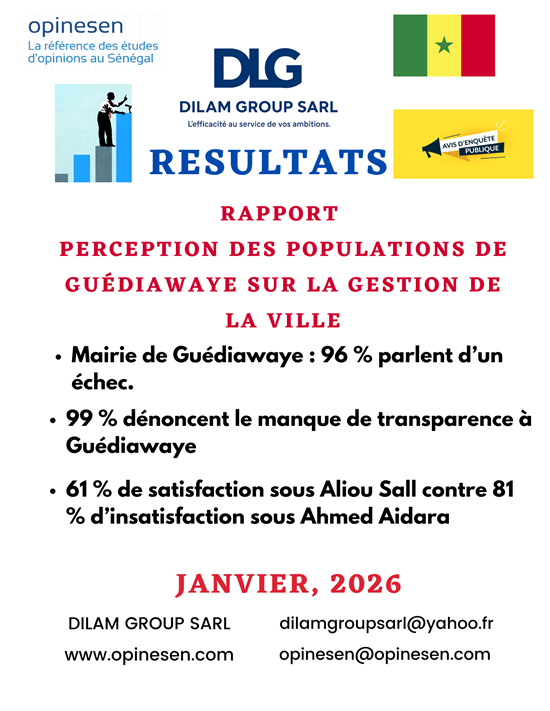 opinesen
La référence des études d'opinions au Sénégal

DLG
DILAM GROUP SARL
L'efficacité au service de vos ambitions.

AVIS D'ENQUÊTE PUBLIQUE

RESULTATS

RAPPORT
PERCEPTION DES POPULATIONS DE GUÉDIAWAYE SUR LA GESTION DE LA VILLE

• Mairie de Guédiawaye : 96 % parlent d'un échec.

• 99 % dénoncent le manque de transparence à Guédiawaye

• 61 % de satisfaction sous Aliou Sall contre 81 % d'insatisfaction sous Ahmed Aidara

JANVIER, 2026

DILAM GROUP SARL
www.opinesen.com

dilamgroupsarl@yahoo.fr
opinesen@opinesen.com